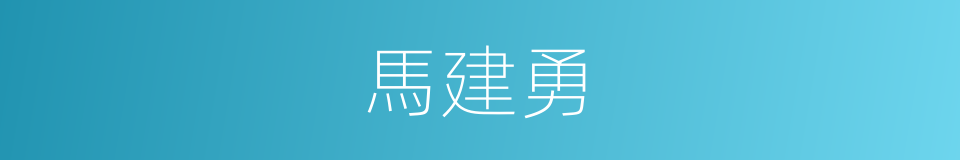 馬建勇